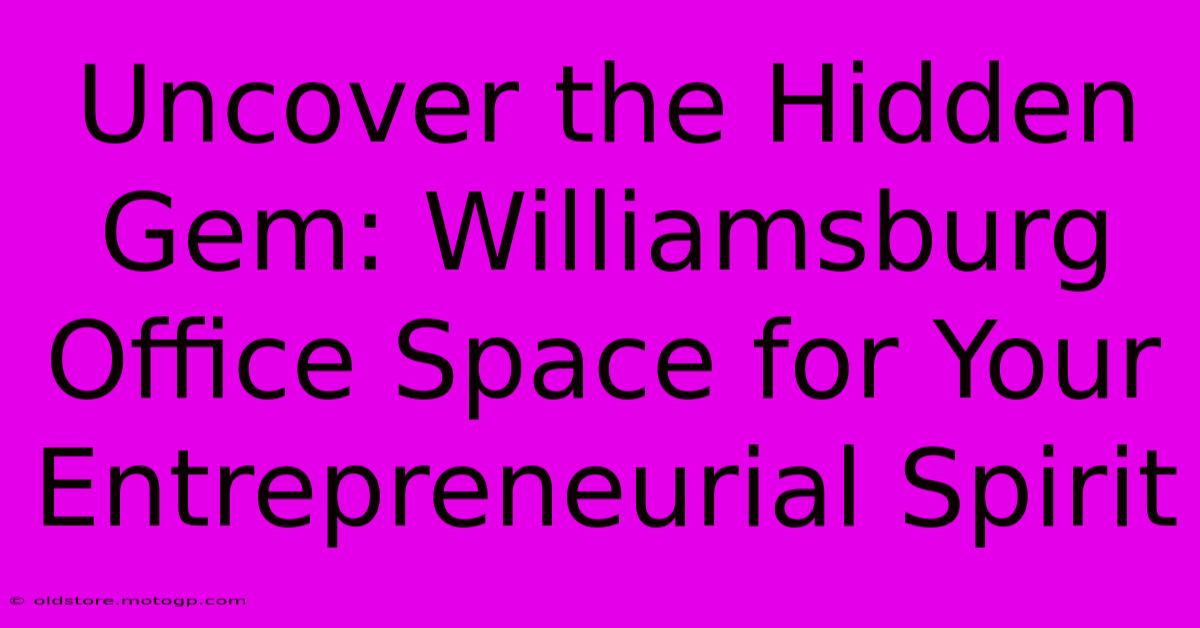 Uncover the Hidden Gem: Williamsburg Office Space for Your Entrepreneurial Spirit

© oldstore.motogp.com